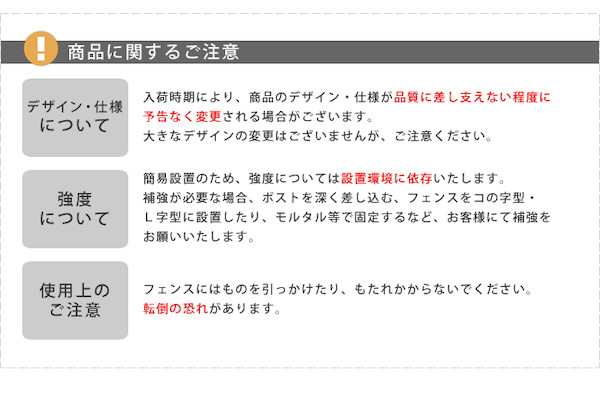 !

商品に関するご注意

デザイン・仕様について

入荷時期により、商品のデザイン・仕様が品質に差し支えない程度に予告なく変更される場合がございます。
大きなデザインの変更はございませんが、ご注意ください。

強度について

簡易設置のため、強度については設置環境に依存いたします。
補強が必要な場合、ポストを深く差し込む、フェンスをコの字型・L字型に設置したり、モルタル等で固定するなど、お客様にて補強をお願いいたします。

使用上のご注意

フェンスにはものを引っかけたり、もたれかからないでください。
転倒の恐れがあります。